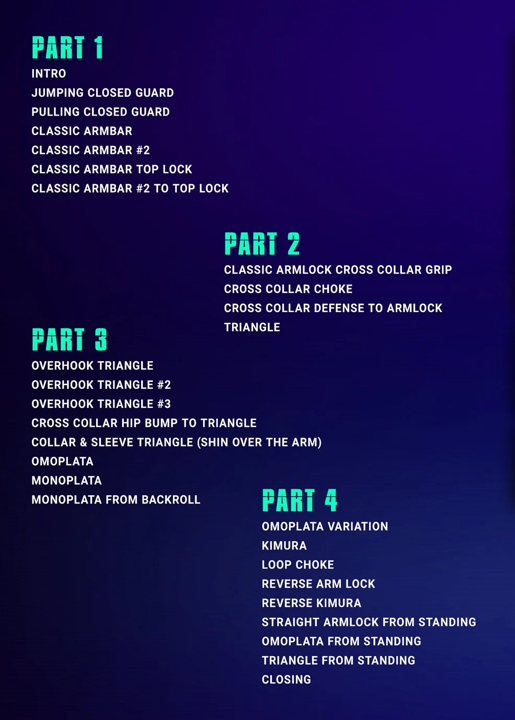 PART 1
INTRO
JUMPING CLOSED GUARD
PULLING CLOSED GUARD
CLASSIC ARMBAR
CLASSIC ARMBAR #2
CLASSIC ARMBAR TOP LOCK
CLASSIC ARMBAR #2 TO TOP LOCK

PART 2
CLASSIC ARMLOCK CROSS COLLAR GRIP
CROSS COLLAR CHOKE
CROSS COLLAR DEFENSE TO ARMLOCK
TRIANGLE

PART 3
OVERHOOK TRIANGLE
OVERHOOK TRIANGLE #2
OVERHOOK TRIANGLE #3
CROSS COLLAR HIP BUMP TO TRIANGLE
COLLAR & SLEEVE TRIANGLE (SHIN OVER THE ARM)
OMOPLATA
MONOPLATA
MONOPLATA FROM BACKROLL

PART 4
OMOPLATA VARIATION
KIMURA
LOOP CHOKE
REVERSE ARM LOCK
REVERSE KIMURA
STRAIGHT ARMLOCK FROM STANDING
OMOPLATA FROM STANDING
TRIANGLE FROM STANDING
CLOSING